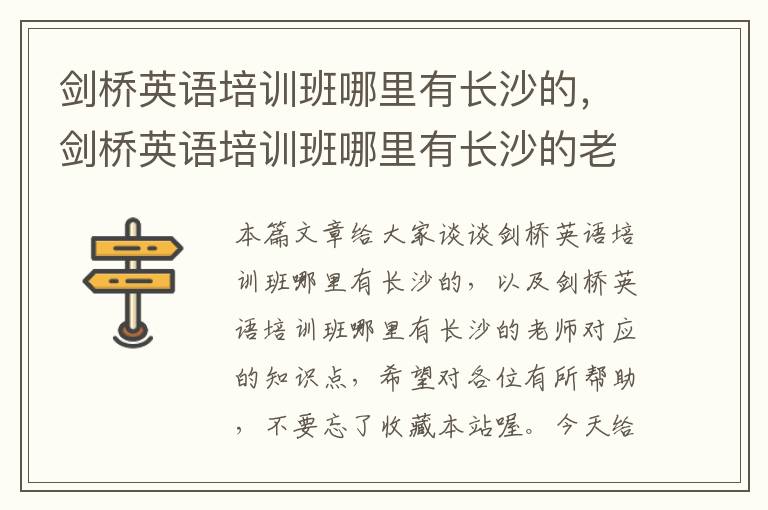 剑桥英语培训班哪里有长沙的，剑桥英语培训班哪里有长沙的老

本篇文章给大家谈谈剑桥英语培训班哪里有长沙的，以及剑桥英语培训班哪里有长沙的老师对应的知识点，希望对各位有所帮助，不要忘了收藏本站喔。今天给